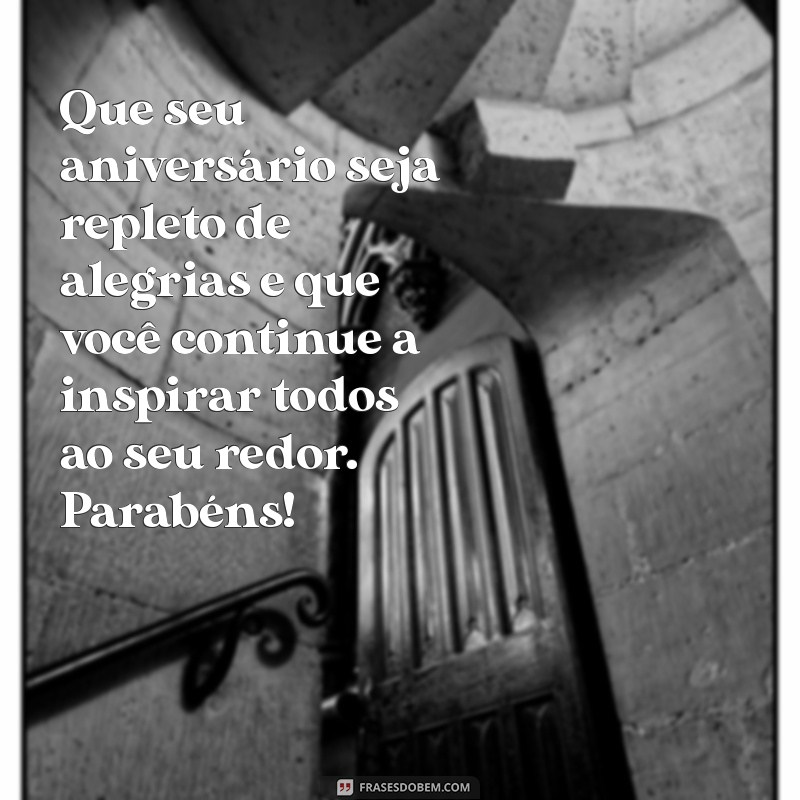 Que seu aniversário seja repleto de alegrias e que você continue a inspirar todos ao seu redor. Parabéns!

FRASESDOBEM.COM